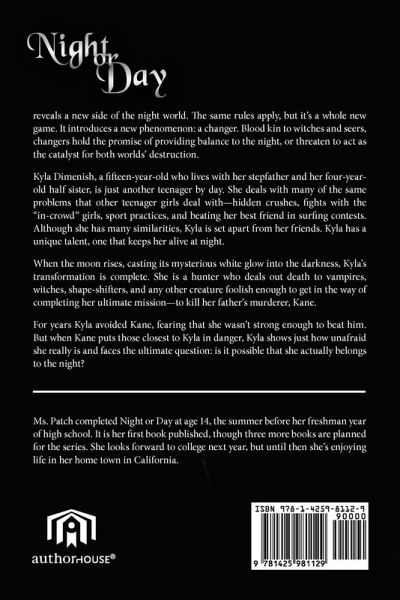 Night or Day

reveals a new side of the night world. The same rules apply, but it's a whole new game. It introduces a new phenomenon: a changer. Blood kin to witches and seers, changers hold the promise of providing balance to the night, or threaten to act as the catalyst for both worlds' destruction.

Kyla Dimenish, a fifteen-year-old who lives with her stepfather and her four-year-old half sister, is just another teenager by day. She deals with many of the same problems that other teenager girls deal with—hidden crushes, fights with the "in-crowd" girls, sport practices, and beating her best friend in surfing contests. Although she has many similarities, Kyla is set apart from her friends. Kyla has a unique talent, one that keeps her alive at night.

When the moon rises, casting its mysterious white glow into the darkness, Kyla's transformation is complete. She is a hunter who deals out death to vampires, witches, shape-shifters, and any other creature foolish enough to get in the way of completing her ultimate mission—to kill her father's murderer, Kane.

For years Kyla avoided Kane, fearing that she wasn't strong enough to beat him. But when Kane puts those closest to Kyla in danger, Kyla shows just how unafraid she really is and faces the ultimate question: is it possible that she actually belongs to the night?

Ms. Patch completed Night or Day at age 14, the summer before her freshman year of high school. It is her first book published, though three more books are planned for the series. She looks forward to college next year, but until then she's enjoying life in her home town in California.

authorHOUSE®

ISBN 978-1-4259-8112-9
90000
9 781425 981129